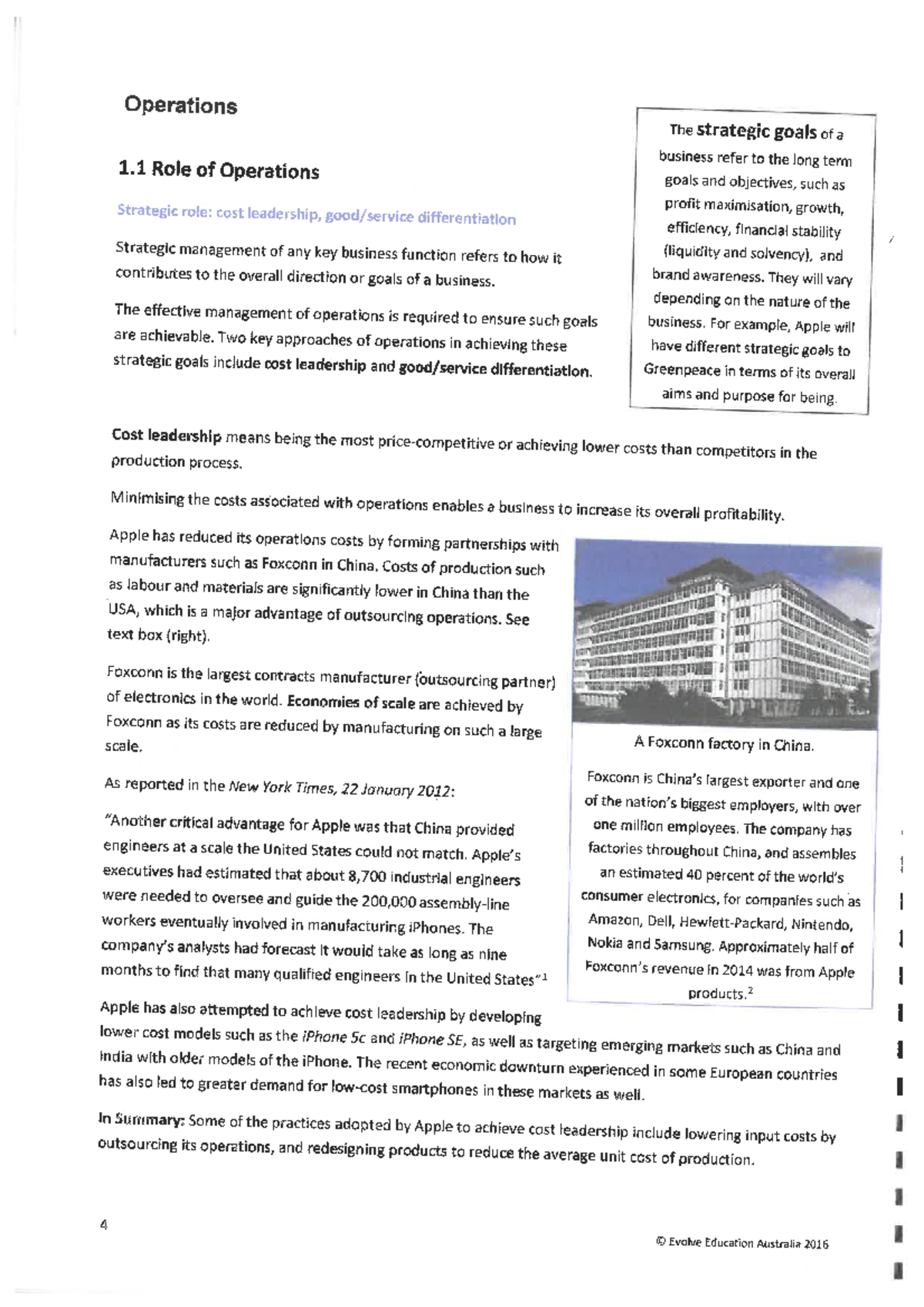 Operations

1.1 Role of Operations

Strategic role: cost leadership, good/service differentiation

Strategic management of any key business function refers to how it contributes to the overall direction or goals of a business.

The effective management of operations is required to ensure such goals are achievable. Two key approaches of operations in achieving these strategic goals include cost leadership and good/service differentiation.

The strategic goals of a business refer to the long term goals and objectives, such as profit maximisation, growth, efficiency, financial stability (liquidity and solvency), and brand awareness. They will vary depending on the nature of the business. For example, Apple will have different strategic goals to Greenpeace in terms of its overall aims and purpose for being.

Cost leadership means being the most price-competitive or achieving lower costs than competitors in the production process.

Minimising the costs associated with operations enables a business to increase its overall profitability.

Apple has reduced its operations costs by forming partnerships with manufacturers such as Foxconn in China. Costs of production such as labour and materials are significantly lower in China than the USA, which is a major advantage of outsourcing operations. See text box (right).

Foxconn is the largest contracts manufacturer (outsourcing partner) of electronics in the world. Economies of scale are achieved by Foxconn as its costs are reduced by manufacturing on such a large scale.

As reported in the New York Times, 22 January 2012:

"Another critical advantage for Apple was that China provided engineers at a scale the United States could not match. Apple's executives had estimated that about 8,700 industrial engineers were needed to oversee and guide the 200,000 assembly-line workers eventually involved in manufacturing iPhones. The company's analysts had forecast it would take as long as nine months to find that many qualified engineers in the United States"$^{1}$

A Foxconn factory in China.

Foxconn is China's largest exporter and one of the nation's biggest employers, with over one million employees. The company has factories throughout China, and assembles an estimated 40 percent of the world's consumer electronics, for companies such as Amazon, Dell, Hewlett-Packard, Nintendo, Nokia and Samsung. Approximately half of Foxconn's revenue in 2014 was from Apple products.$^{2}$

Apple has also attempted to achieve cost leadership by developing lower cost models such as the iPhone 5c and iPhone SE, as well as targeting emerging markets such as China and India with older models of the iPhone. The recent economic downturn experienced in some European countries has also led to greater demand for low-cost smartphones in these markets as well.

In Summary: Some of the practices adopted by Apple to achieve cost leadership include lowering input costs by outsourcing its operations, and redesigning products to reduce the average unit cost of production.

4

© Evolve Education Australia 2016